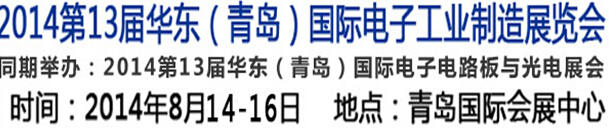 2014第13届华东（青岛）国际电子工业制造展览会
同期举办：2014第13届华东（青岛）国际电子电路板与光电展会
时间：2014年8月14-16日 地点：青岛国际会展中心